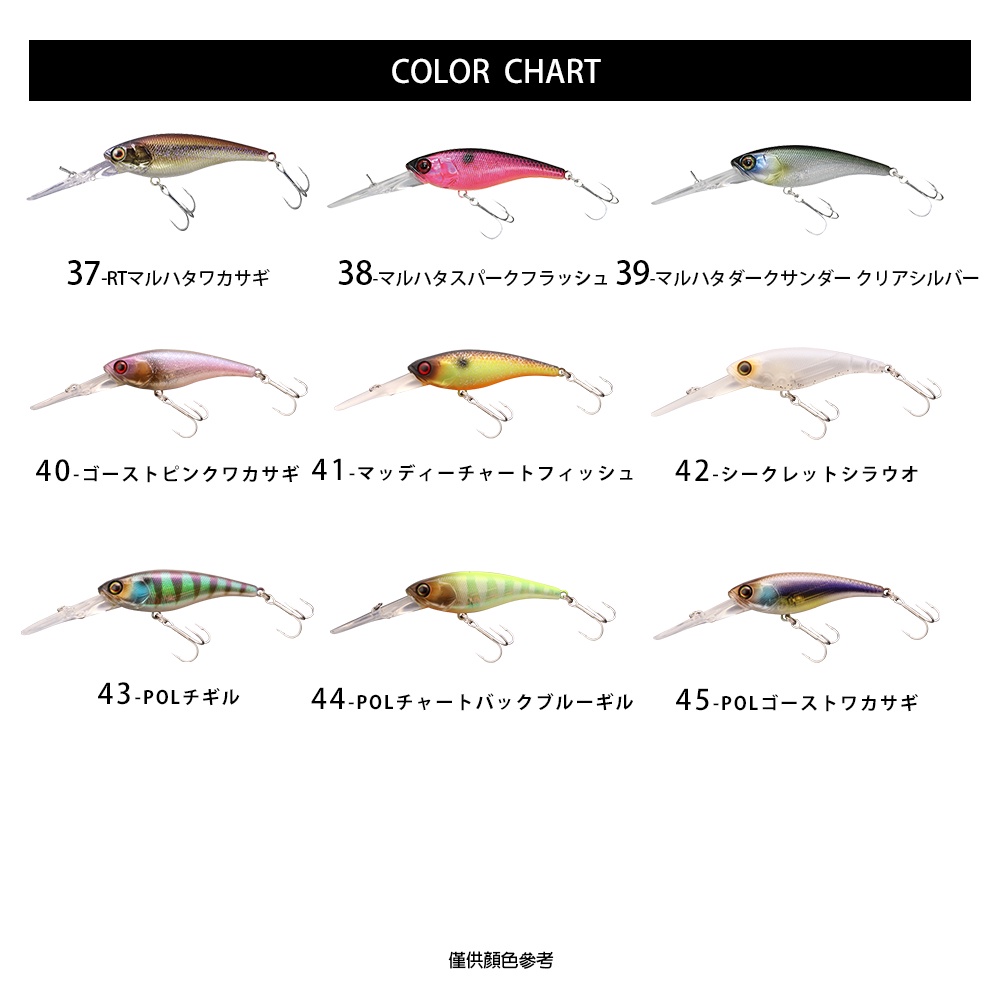 COLOR CHART

37-RTマルハタワカサギ

38-マルハタスパークフラッシュ

39-マルハタダークサンダー クリアシルバー

40-ゴーストピンクワカサギ

41-マッディーチャートフィッシュ

42-シークレットシラウオ

43-POLチギル

44-POLチャートバックブルーギル

45-POLゴーストワカサギ

僅供顏色參考